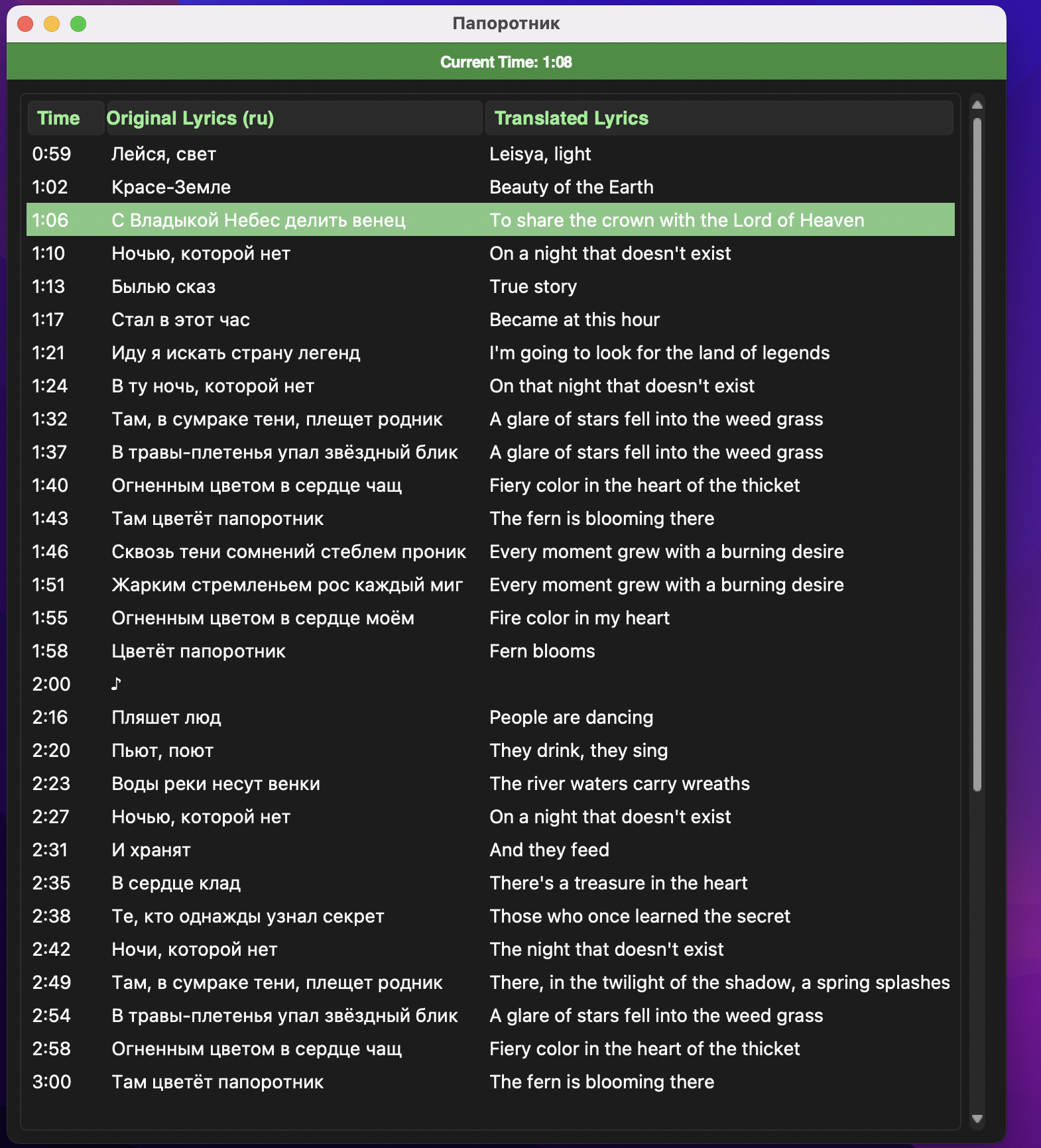 Папоротник

Current Time: 1:08

| Time | Original Lyrics (ru) | Translated Lyrics |
|---|---|---|
| 0:59 | Лейся, свет | Leisya, light |
| 1:02 | Красе-Земле | Beauty of the Earth |
| 1:06 | С Владыкой Небес делить венец | To share the crown with the Lord of Heaven |
| 1:10 | Ночью, которой нет | On a night that doesn't exist |
| 1:13 | Былью сказ | True story |
| 1:17 | Стал в этот час | Became at this hour |
| 1:21 | Иду я искать страну легенд | I'm going to look for the land of legends |
| 1:24 | В ту ночь, которой нет | On that night that doesn't exist |
| 1:32 | Там, в сумраке тени, плещет родник | A glare of stars fell into the weed grass |
| 1:37 | В травы-плетенья упал звёздный блик | A glare of stars fell into the weed grass |
| 1:40 | Огненным цветом в сердце чащ | Fiery color in the heart of the thicket |
| 1:43 | Там цветёт папоротник | The fern is blooming there |
| 1:46 | Сквозь тени сомнений стеблем проник | Every moment grew with a burning desire |
| 1:51 | Жарким стремленьем рос каждый миг | Every moment grew with a burning desire |
| 1:55 | Огненным цветом в сердце моём | Fire color in my heart |
| 1:58 | Цветёт папоротник | Fern blooms |
| 2:00 | ♪ | |
| 2:16 | Пляшет люд | People are dancing |
| 2:20 | Пьют, поют | They drink, they sing |
| 2:23 | Воды реки несут венки | The river waters carry wreaths |
| 2:27 | Ночью, которой нет | On a night that doesn't exist |
| 2:31 | И хранят | And they feed |
| 2:35 | В сердце клад | There's a treasure in the heart |
| 2:38 | Те, кто однажды узнал секрет | Those who once learned the secret |
| 2:42 | Ночи, которой нет | The night that doesn't exist |
| 2:49 | Там, в сумраке тени, плещет родник | There, in the twilight of the shadow, a spring splashes |
| 2:54 | В травы-плетенья упал звёздный блик | A glare of stars fell into the weed grass |
| 2:58 | Огненным цветом в сердце чащ | Fiery color in the heart of the thicket |
| 3:00 | Там цветёт папоротник | The fern is blooming there |